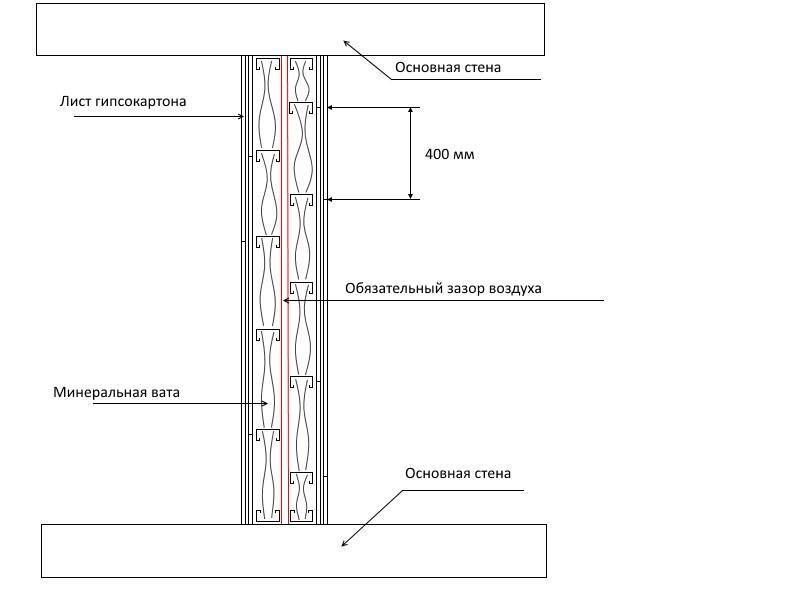 Основная стена

Лист гипсокартона

400 мм

Обязательный зазор воздуха

Минеральная вата

Основная стена